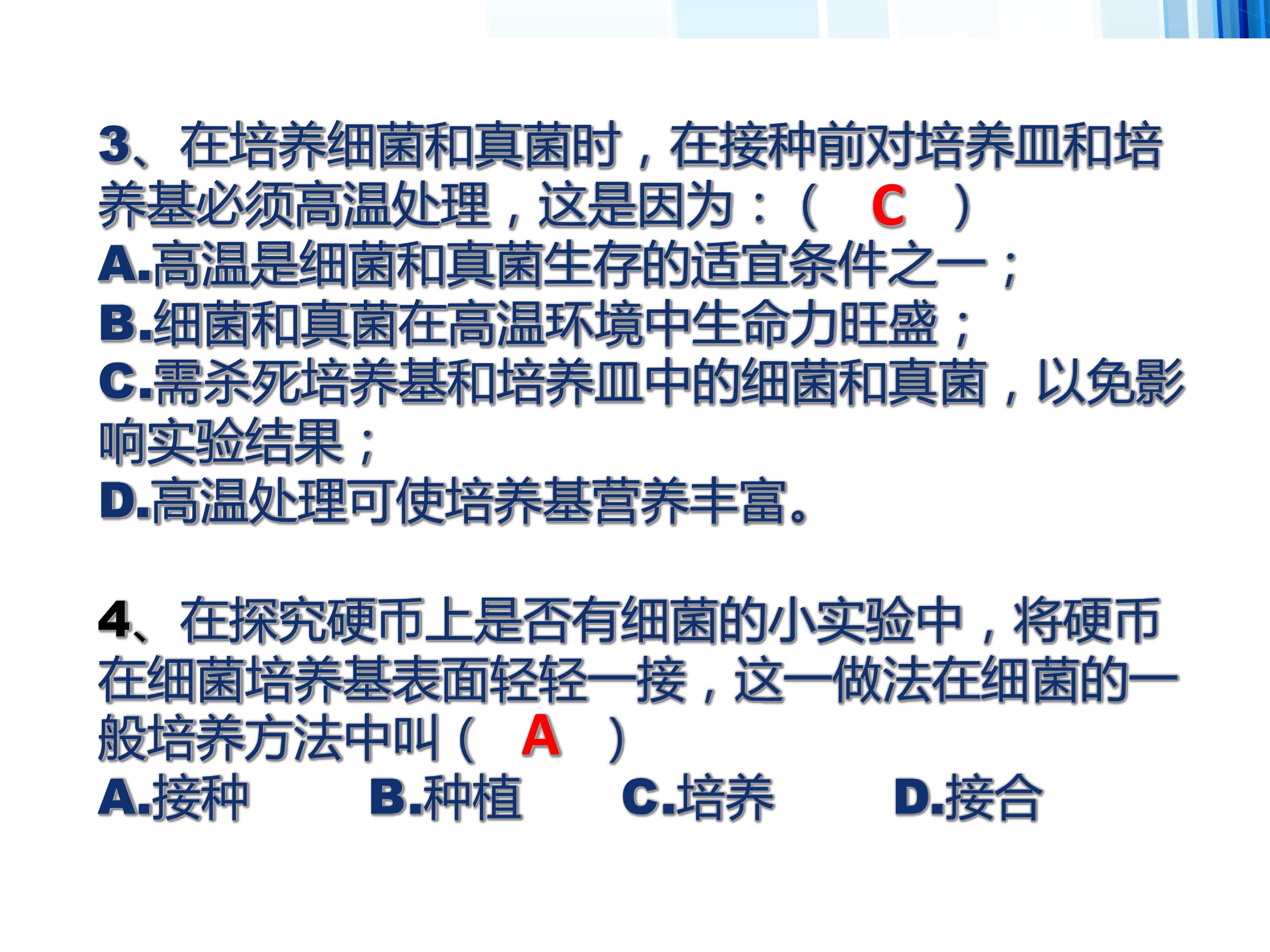 3、在培养细菌和真菌时，在接种前对培养皿和培养基必须高温处理，这是因为：（ C ）
A.高温是细菌和真菌生存的适宜条件之一；
B.细菌和真菌在高温环境中生命力旺盛；
C.需杀死培养基和培养皿中的细菌和真菌，以免影响实验结果；
D.高温处理可使培养基营养丰富。

4、在探究硬币上是否有细菌的小实验中，将硬币在细菌培养基表面轻轻一接，这一做法在细菌的一般培养方法中叫（ A ）
A.接种 B.种植 C.培养 D.接合